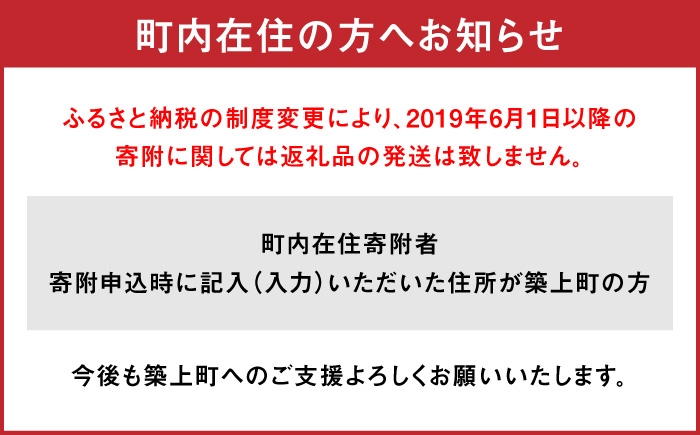 町内在住の方へお知らせ

ふるさと納税の制度変更により、2019年6月1日以降の寄附に関しては返礼品の発送は致しません。

町内在住寄附者
寄附申込時に記入（入力）いただいた住所が築上町の方

今後も築上町へのご支援よろしくお願いいたします。